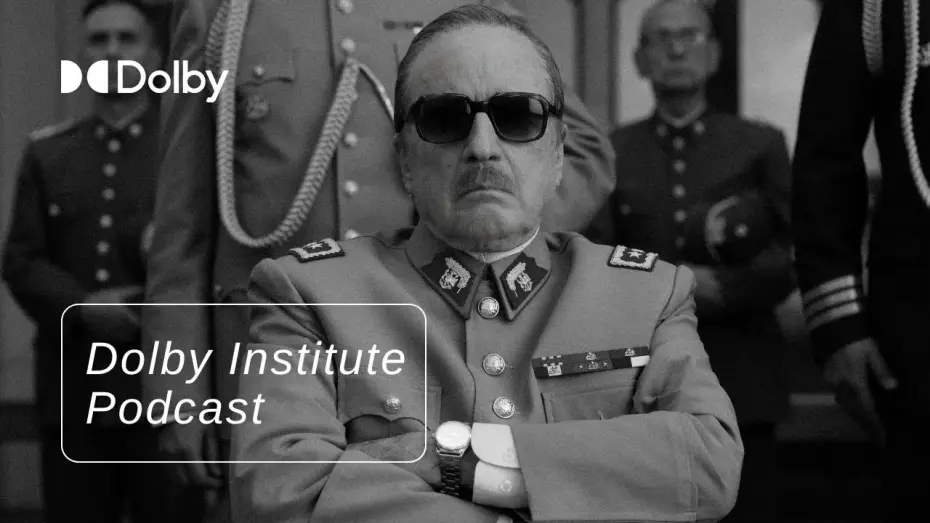 Dolby

Dolby Institute Podcast